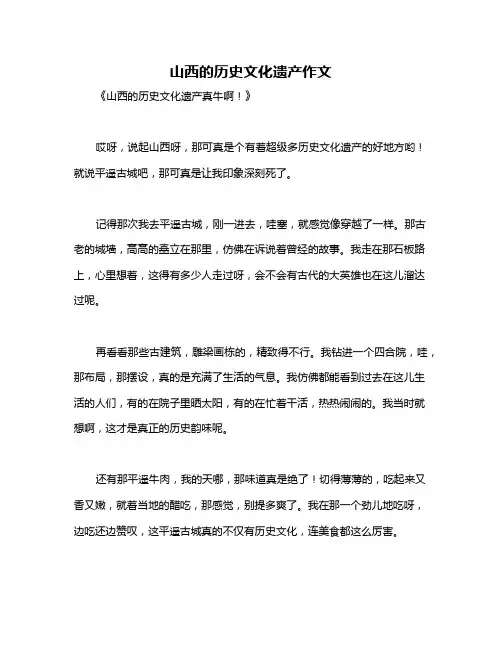 山西的历史文化遗产作文

《山西的历史文化遗产真牛啊！》

哎呀，说起山西呀，那可真是个有着超级多历史文化遗产的好地方哟！就说平遥古城吧，那可真是让我印象深刻死了。

记得那次我去平遥古城，刚一进去，哇塞，就感觉像穿越了一样。那古老的城墙，高高的矗立在那里，仿佛在诉说着曾经的故事。我走在那石板路上，心里想着，这得有多少人走过呀，会不会有古代的大英雄也在这儿溜达过呢。

再看看那些古建筑，雕梁画栋的，精致得不行。我钻进一个四合院，哇，那布局，那摆设，真的是充满了生活的气息。我仿佛都能看到过去在这儿生活的人们，有的在院子里晒太阳，有的在忙着干活，热热闹闹的。我当时就想啊，这才是真正的历史韵味呢。

还有那平遥牛肉，我的天哪，那味道真是绝了！切得薄薄的，吃起来又香又嫩，就着当地的醋吃，那感觉，别提多爽了。我在那一个劲儿地吃呀，边吃还边赞叹，这平遥古城真的不仅有历史文化，连美食都这么厉害。